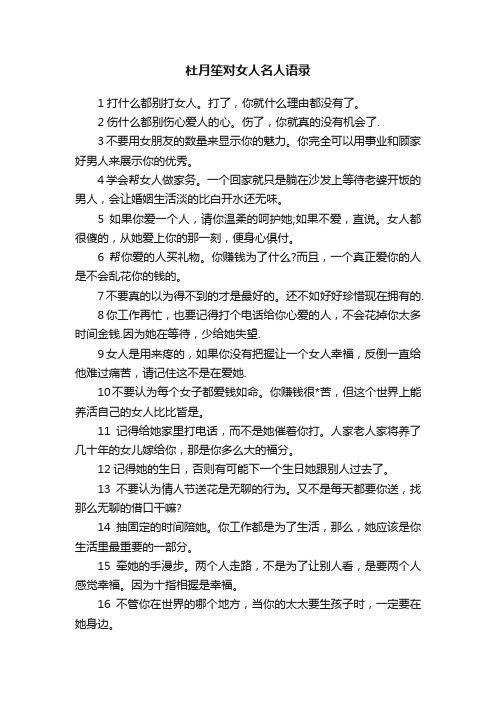 杜月笙对女人名人语录

1 打什么都别打女人。打了，你就什么理由都没有了。

2 伤什么都别伤心爱人的心。伤了，你就真的没有机会了.

3 不要用女朋友的数量来显示你的魅力。你完全可以用事业和顾家好男人来展示你的优秀。

4 学会帮女人做家务。一个回家就只是躺在沙发上等待老婆开饭的男人，会让婚姻生活淡的比白开水还无味。

5 如果你爱一个人，请你温柔的呵护她;如果不爱，直说。女人都很傻的，从她爱上你的那一刻，便身心俱付。

6 帮你爱的人买礼物。你赚钱为了什么?而且，一个真正爱你的人是不会乱花你的钱的。

7 不要真的以为得不到的才是最好的。还不如好好珍惜现在拥有的.

8 你工作再忙，也要记得打个电话给你心爱的人，不会花掉你太多时间金钱.因为她在等待，少给她失望.

9 女人是用来疼的，如果你没有把握让一个女人幸福，反倒一直给他难过痛苦，请记住这不是在爱她.

10 不要认为每个女子都爱钱如命。你赚钱很*苦，但这个世界上能养活自己的女人比比皆是。

11 记得给她家里打电话，而不是她催着你打。人家老人家将养了几十年的女儿嫁给你，那是你多么大的福分。

12 记得她的生日，否则有可能下一个生日她跟别人过去了。

13 不要认为情人节送花是无聊的行为。又不是每天都要你送，找那么无聊的借口干嘛?

14 抽固定的时间陪她。你工作都是为了生活，那么，她应该是你生活里最重要的一部分。

15 牵她的手漫步。两个人走路，不是为了让别人看，是要两个人感觉幸福。因为十指相握是幸福。

16 不管你在世界的哪个地方，当你的太太要生孩子时，一定要在她身边。